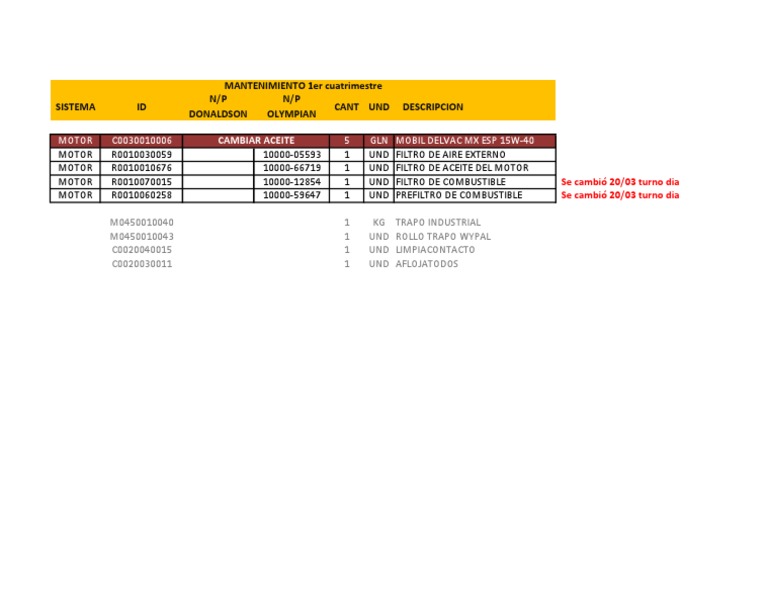 MANTENIMIENTO 1er cuatrimestre

| SISTEMA | ID | N/P DONALDSON | N/P OLYMPIAN | CANT | UND | DESCRIPCION | |
|---|---|---|---|---|---|---|---|
| MOTOR | C0030010006 | CAMBIAR ACEITE | | 5 | GLN | MOBIL DELVAC MX ESP 15W-40 | |
| MOTOR | R0010030059 | | 10000-05593 | 1 | UND | FILTRO DE AIRE EXTERNO | |
| MOTOR | R0010010676 | | 10000-66719 | 1 | UND | FILTRO DE ACEITE DEL MOTOR | |
| MOTOR | R0010070015 | | 10000-12854 | 1 | UND | FILTRO DE COMBUSTIBLE | Se cambió 20/03 turno dia |
| MOTOR | R0010060258 | | 10000-59647 | 1 | UND | PREFILTRO DE COMBUSTIBLE | Se cambió 20/03 turno dia |
| | M0450010040 | | | 1 | KG | TRAPO INDUSTRIAL | |
| | M0450010043 | | | 1 | UND | ROLLO TRAPO WYPAL | |
| | C0020040015 | | | 1 | UND | LIMPIACONTACTO | |
| | C0020030011 | | | 1 | UND | AFLOJATODOS | |